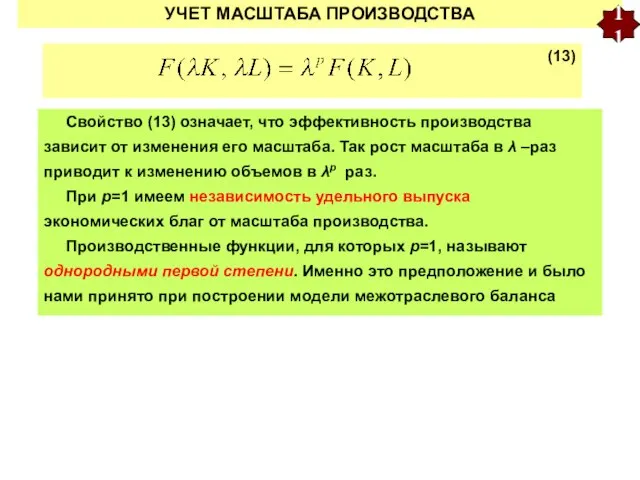 УЧЕТ МАСШТАБА ПРОИЗВОДСТВА

$F(\lambda K, \lambda L) = \lambda^p F(K, L)$ (13)

Свойство (13) означает, что эффективность производства зависит от изменения его масштаба. Так рост масштаба в $\lambda$ –раз приводит к изменению объемов в $\lambda^p$ раз.

При $p$=1 имеем независимость удельного выпуска экономических благ от масштаба производства.

Производственные функции, для которых $p$=1, называют однородными первой степени. Именно это предположение и было нами принято при построении модели межотраслевого баланса